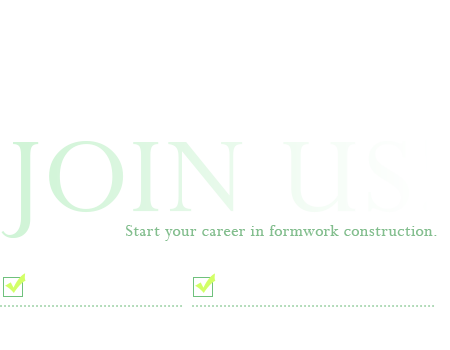 JOIN US

Start your career in formwork construction.